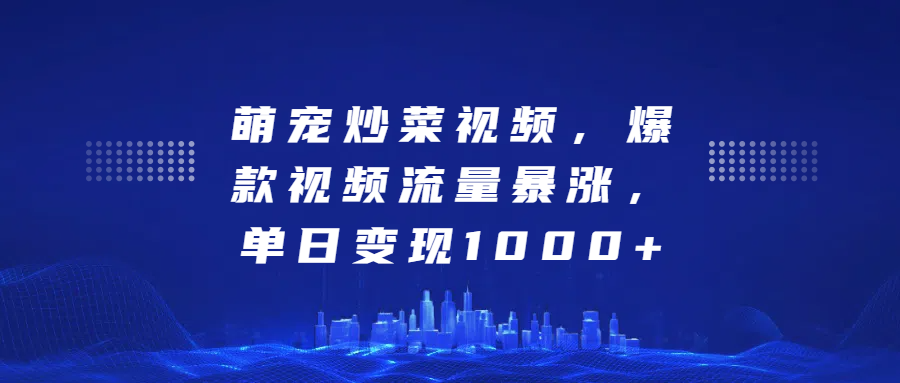 萌宠炒菜视频，爆款视频流量暴涨，单日变现1000+